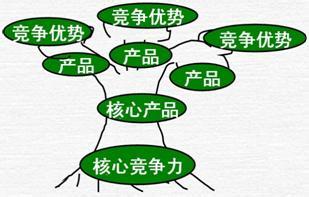 竞争优势

竞争优势

竞争优势

产品

产品

产品

核心产品

核心竞争力